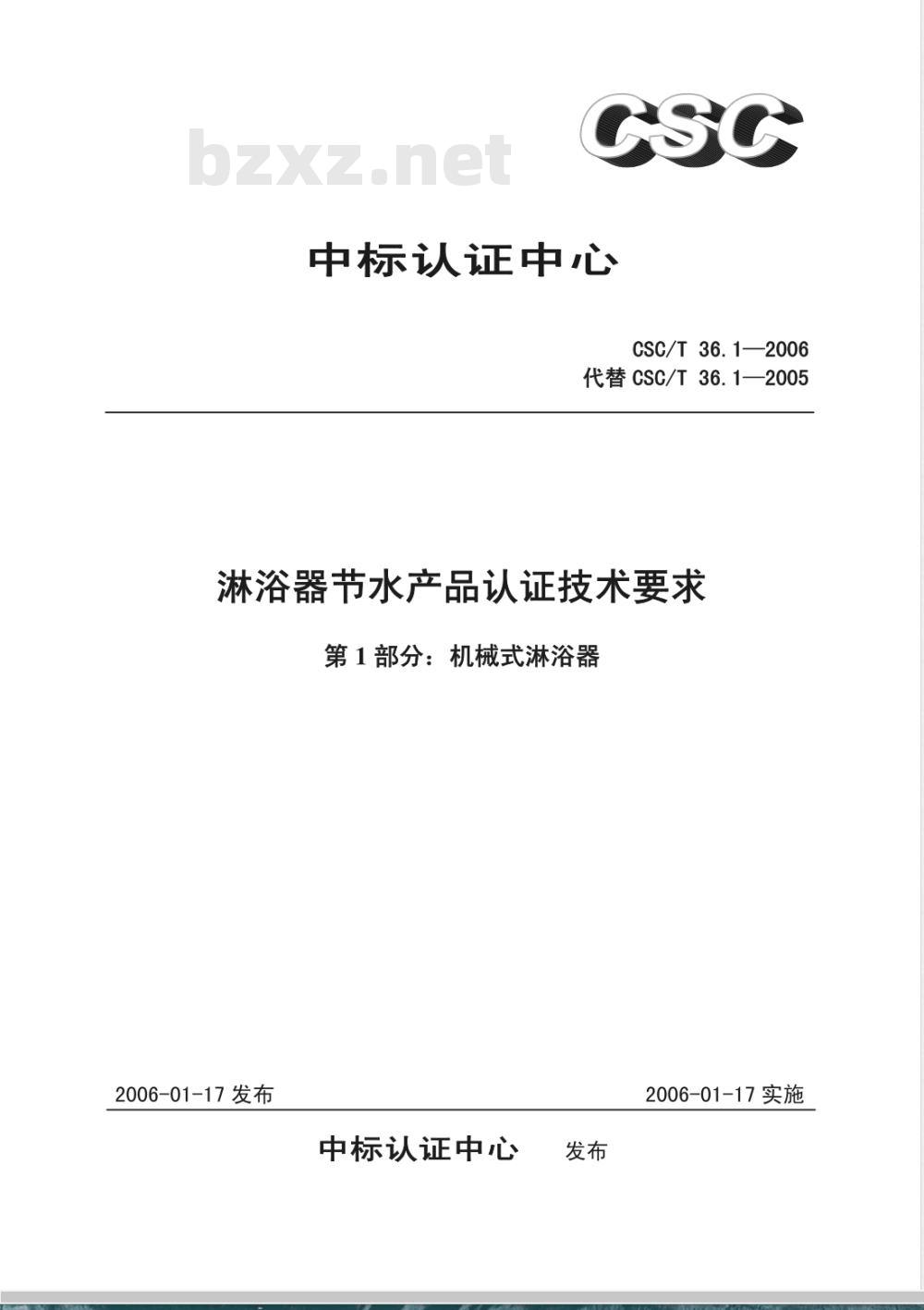 bzxz.net

CSC

中标认证中心

CSC/T 36.1—2006
代替 CSC/T 36.1—2005

淋浴器节水产品认证技术要求

第 1 部分：机械式淋浴器

2006-01-17 发布

2006-01-17 实施

中标认证中心 发布